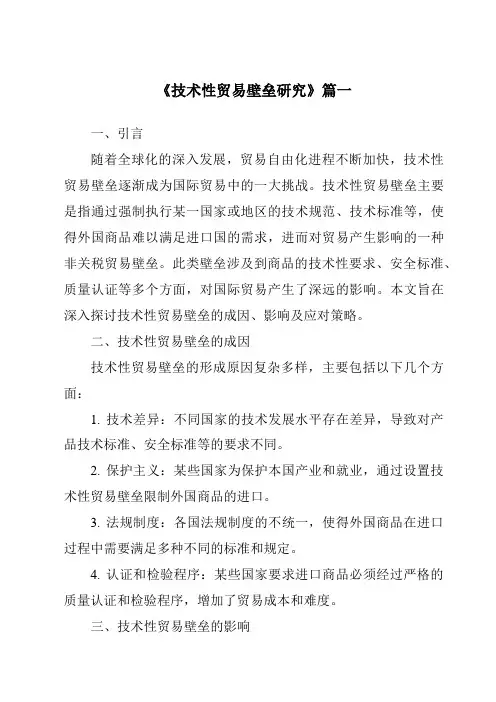 《技术性贸易壁垒研究》篇一

一、引言

随着全球化的深入发展，贸易自由化进程不断加快，技术性贸易壁垒逐渐成为国际贸易中的一大挑战。技术性贸易壁垒主要是指通过强制执行某一国家或地区的技术规范、技术标准等，使得外国商品难以满足进口国的需求，进而对贸易产生影响的一种非关税贸易壁垒。此类壁垒涉及到商品的技术性要求、安全标准、质量认证等多个方面，对国际贸易产生了深远的影响。本文旨在深入探讨技术性贸易壁垒的成因、影响及应对策略。

二、技术性贸易壁垒的成因

技术性贸易壁垒的形成原因复杂多样，主要包括以下几个方面：

1. 技术差异：不同国家的技术发展水平存在差异，导致对产品技术标准、安全标准等的要求不同。

2. 保护主义：某些国家为保护本国产业和就业，通过设置技术性贸易壁垒限制外国商品的进口。

3. 法规制度：各国法规制度的不统一，使得外国商品在进口过程中需要满足多种不同的标准和规定。

4. 认证和检验程序：某些国家要求进口商品必须经过严格的质量认证和检验程序，增加了贸易成本和难度。

三、技术性贸易壁垒的影响